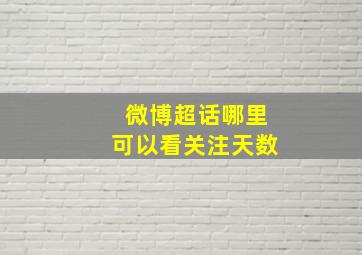 微博超话哪里
可以看关注天数